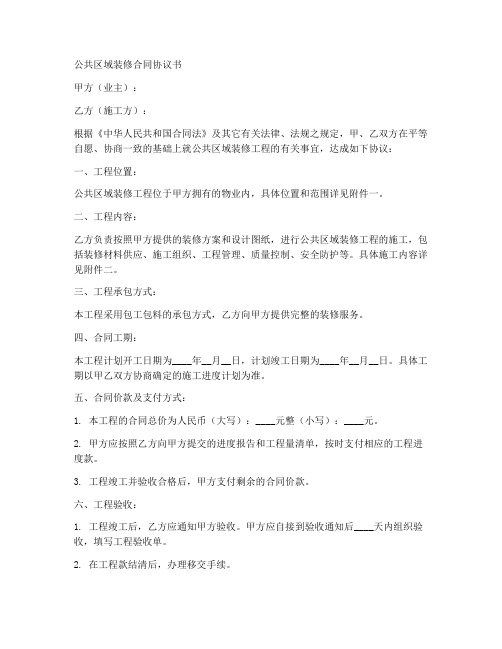 公共区域装修合同协议书

甲方（业主）：

乙方（施工方）：

根据《中华人民共和国合同法》及其它有关法律、法规之规定，甲、乙双方在平等自愿、协商一致的基础上就公共区域装修工程的有关事宜，达成如下协议：

一、工程位置：

公共区域装修工程位于甲方拥有的物业内，具体位置和范围详见附件一。

二、工程内容：

乙方负责按照甲方提供的装修方案和设计图纸，进行公共区域装修工程的施工，包括装修材料供应、施工组织、工程管理、质量控制、安全防护等。具体施工内容详见附件二。

三、工程承包方式：

本工程采用包工包料的承包方式，乙方向甲方提供完整的装修服务。

四、合同工期：

本工程计划开工日期为____年__月__日，计划竣工日期为____年__月__日。具体工期以甲乙双方协商确定的施工进度计划为准。

五、合同价款及支付方式：

1. 本工程的合同总价为人民币（大写）：____元整（小写）：____元。

2. 甲方应按照乙方向甲方提交的进度报告和工程量清单，按时支付相应的工程进度款。

3. 工程竣工并验收合格后，甲方支付剩余的合同价款。

六、工程验收：

1. 工程竣工后，乙方应通知甲方验收。甲方应自接到验收通知后____天内组织验收，填写工程验收单。

2. 在工程款结清后，办理移交手续。